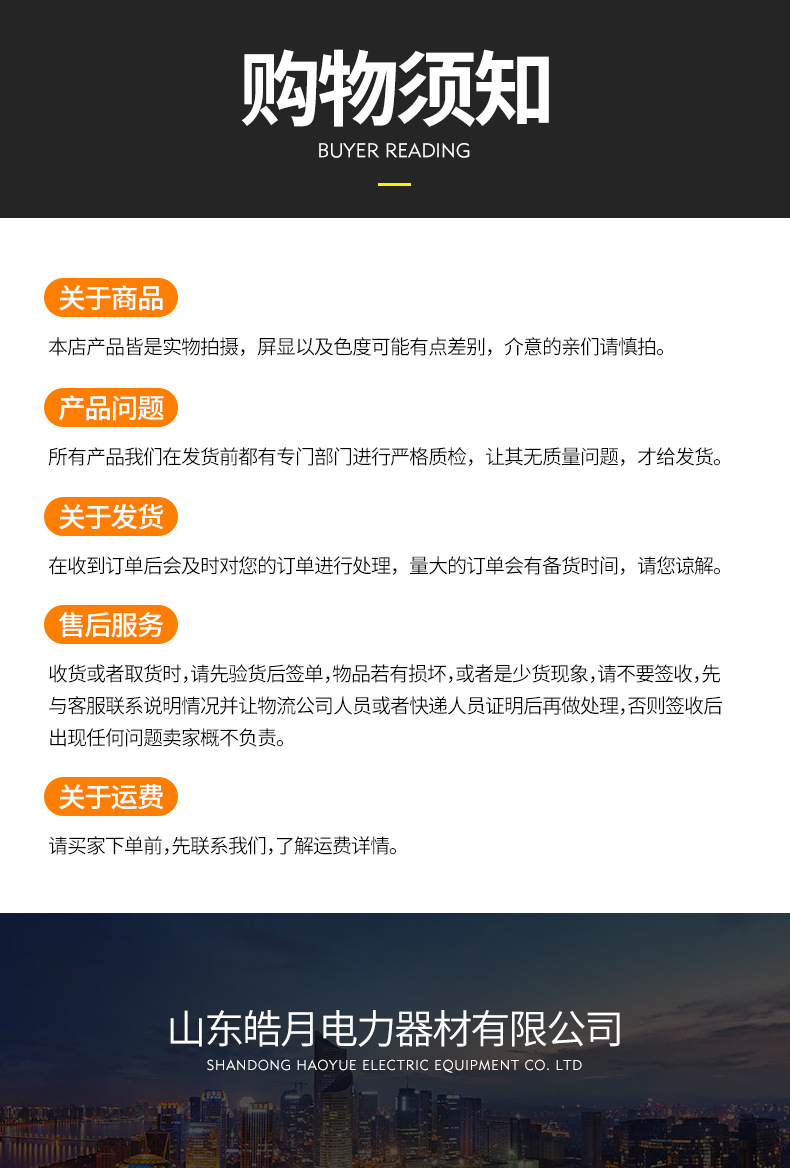 购物须知
BUYER READING

关于商品

本店产品皆是实物拍摄，屏显以及色度可能有点差别，介意的亲们请慎拍。

产品问题

所有产品我们在发货前都有专门部门进行严格质检，让其无质量问题，才给发货。

关于发货

在收到订单后会及时对您的订单进行处理，量大的订单会有备货时间，请您谅解。

售后服务

收货或者取货时,请先验货后签单,物品若有损坏,或者是少货现象,请不要签收,先与客服联系说明情况并让物流公司人员或者快递人员证明后再做处理,否则签收后出现任何问题卖家概不负责。

关于运费

请买家下单前,先联系我们,了解运费详情。

山东皓月电力器材有限公司
SHANDONG HAOYUE ELECTRIC EQUIPMENT CO. LTD